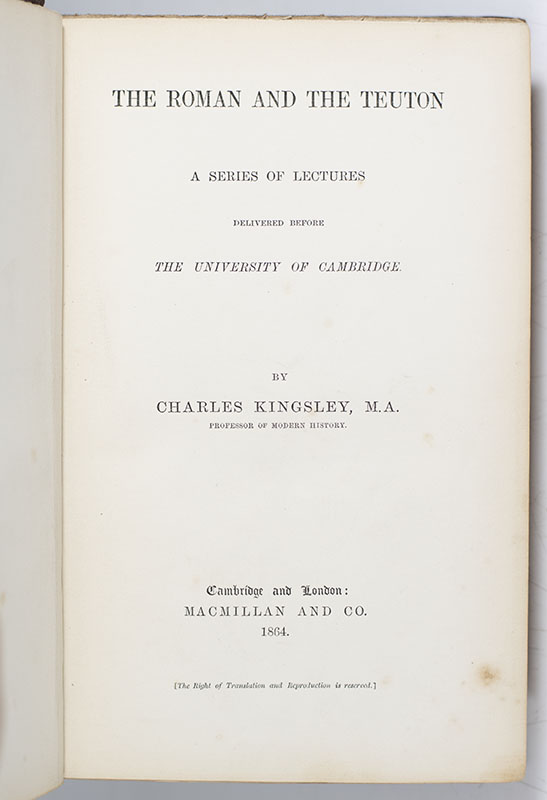 THE ROMAN AND THE TEUTON

A SERIES OF LECTURES

DELIVERED BEFORE

THE UNIVERSITY OF CAMBRIDGE.

BY

CHARLES KINGSLEY, M.A.

PROFESSOR OF MODERN HISTORY.

Cambridge and London:
MACMILLAN AND CO.
1864.

[The Right of Translation and Reproduction is reserved.]